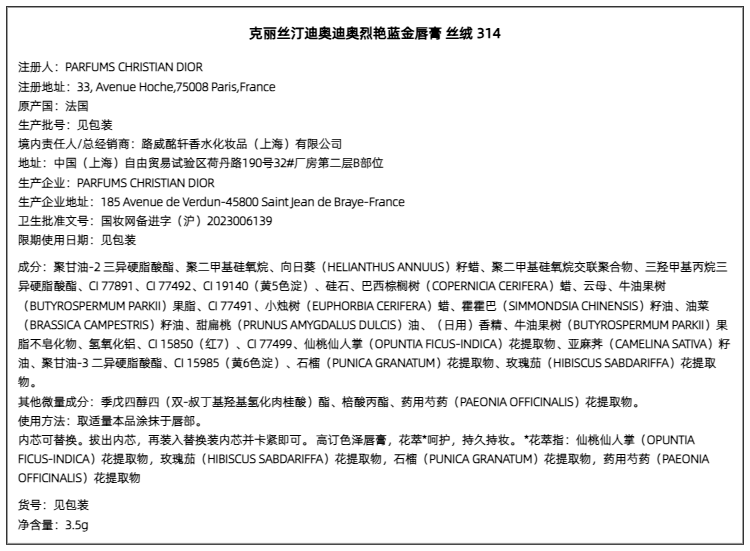 克丽丝汀迪奥迪奥烈艳蓝金唇膏 丝绒 314

注册人：PARFUMS CHRISTIAN DIOR
注册地址：33, Avenue Hoche,75008 Paris,France
原产国：法国
生产批号：见包装
境内责任人/总经销商：路威酩轩香水化妆品（上海）有限公司
地址：中国（上海）自由贸易试验区荷丹路190号32#厂房第二层B部位
生产企业：PARFUMS CHRISTIAN DIOR
生产企业地址：185 Avenue de Verdun-45800 Saint Jean de Braye-France
卫生批准文号：国妆网备进字（沪）2023006139
限期使用日期：见包装

成分：聚甘油-2 三异硬脂酸酯、聚二甲基硅氧烷、向日葵（HELIANTHUS ANNUUS）籽蜡、聚二甲基硅氧烷交联聚合物、三羟甲基丙烷三异硬脂酸酯、CI 77891、CI 77492、CI 19140（黄5色淀）、硅石、巴西棕榈树（COPERNICIA CERIFERA）蜡、云母、牛油果树（BUTYROSPERMUM PARKII）果脂、CI 77491、小烛树（EUPHORBIA CERIFERA）蜡、霍霍巴（SIMMONDSIA CHINENSIS）籽油、油菜（BRASSICA CAMPESTRIS）籽油、甜扁桃（PRUNUS AMYGDALUS DULCIS）油、（日用）香精、牛油果树（BUTYROSPERMUM PARKII）果脂不皂化物、氢氧化铝、CI 15850（红7）、CI 77499、仙桃仙人掌（OPUNTIA FICUS-INDICA）花提取物、亚麻荠（CAMELINA SATIVA）籽油、聚甘油-3 二异硬脂酸酯、CI 15985（黄6色淀）、石榴（PUNICA GRANATUM）花提取物、玫瑰茄（HIBISCUS SABDARIFFA）花提取物。
其他微量成分：季戊四醇四（双-叔丁基羟基氢化肉桂酸）酯、棓酸丙酯、药用芍药（PAEONIA OFFICINALIS）花提取物。
使用方法：取适量本品涂抹于唇部。
内芯可替换。拔出内芯，再装入替换装内芯并卡紧即可。高订色泽唇膏，花萃*呵护，持久持妆。*花萃指：仙桃仙人掌（OPUNTIA FICUS-INDICA）花提取物，玫瑰茄（HIBISCUS SABDARIFFA）花提取物，石榴（PUNICA GRANATUM）花提取物，药用芍药（PAEONIA OFFICINALIS）花提取物

货号：见包装
净含量：3.5g